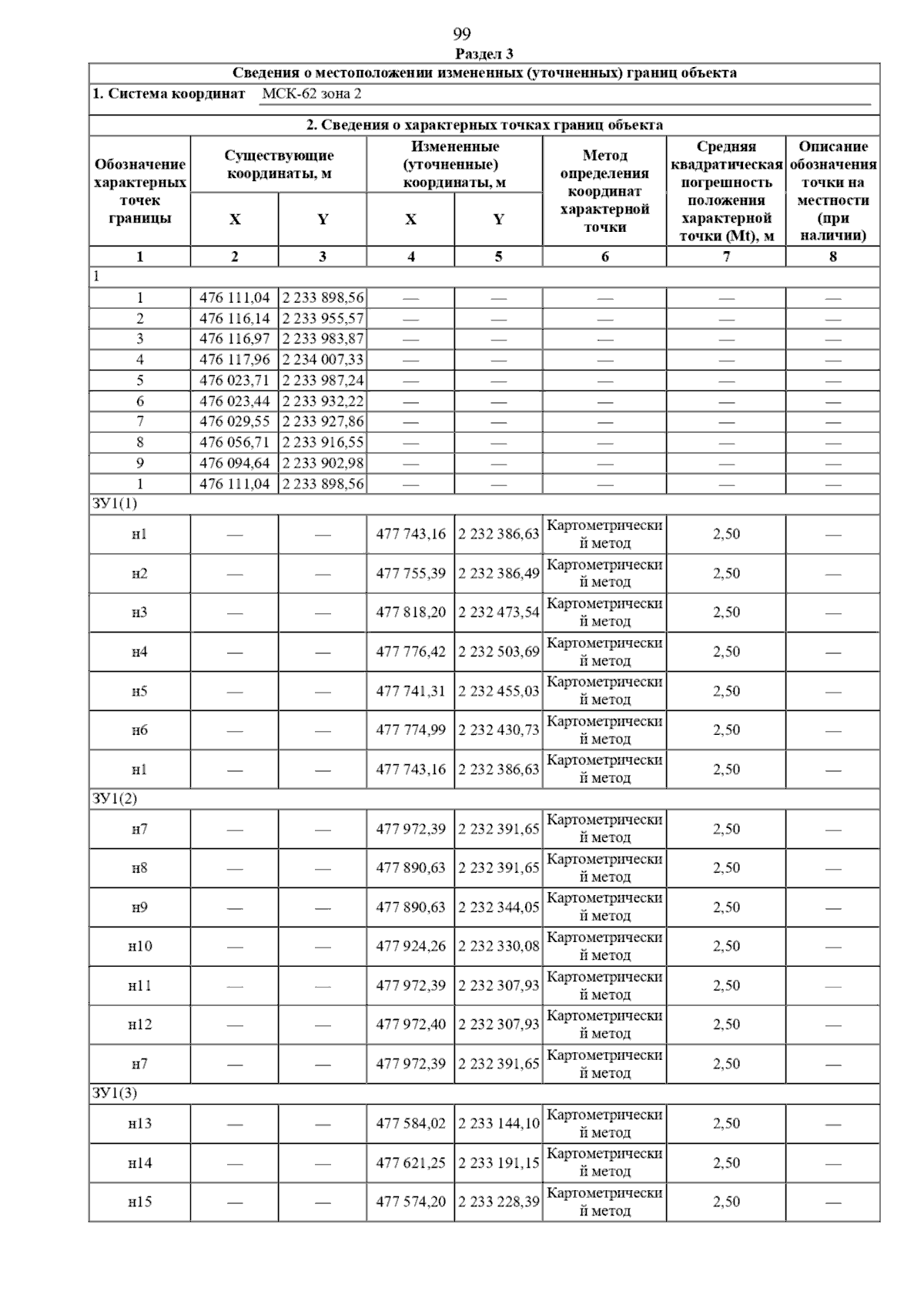 99

Раздел 3

Сведения о местоположении измененных (уточненных) границ объекта

1. Система координат МСК-62 зона 2

2. Сведения о характерных точках границ объекта

| Обозначение характерных точек границы | Существующие координаты, м X | Существующие координаты, м Y | Измененные (уточненные) координаты, м X | Измененные (уточненные) координаты, м Y | Метод определения координат характерной точки | Средняя квадратическая погрешность положения характерной точки (Mt), м | Описание обозначения точки на местности (при наличии) |
|---|---|---|---|---|---|---|---|
| 1 | 2 | 3 | 4 | 5 | 6 | 7 | 8 |
| 1 | | | | | | | |
| 1 | 476 111,04 | 2 233 898,56 | — | — | — | — | — |
| 2 | 476 116,14 | 2 233 955,57 | — | — | — | — | — |
| 3 | 476 116,97 | 2 233 983,87 | — | — | — | — | — |
| 4 | 476 117,96 | 2 234 007,33 | — | — | — | — | — |
| 5 | 476 023,71 | 2 233 987,24 | — | — | — | — | — |
| 6 | 476 023,44 | 2 233 932,22 | — | — | — | — | — |
| 7 | 476 029,55 | 2 233 927,86 | — | — | — | — | — |
| 8 | 476 056,71 | 2 233 916,55 | — | — | — | — | — |
| 9 | 476 094,64 | 2 233 902,98 | — | — | — | — | — |
| 1 | 476 111,04 | 2 233 898,56 | — | — | — | — | — |
| ЗУ1(1) | | | | | | | |
| н1 | — | — | 477 743,16 | 2 232 386,63 | Картометрический метод | 2,50 | — |
| н2 | — | — | 477 755,39 | 2 232 386,49 | Картометрический метод | 2,50 | — |
| н3 | — | — | 477 818,20 | 2 232 473,54 | Картометрический метод | 2,50 | — |
| н4 | — | — | 477 776,42 | 2 232 503,69 | Картометрический метод | 2,50 | — |
| н5 | — | — | 477 741,31 | 2 232 455,03 | Картометрический метод | 2,50 | — |
| н6 | — | — | 477 774,99 | 2 232 430,73 | Картометрический метод | 2,50 | — |
| н1 | — | — | 477 743,16 | 2 232 386,63 | Картометрический метод | 2,50 | — |
| ЗУ1(2) | | | | | | | |
| н7 | — | — | 477 972,39 | 2 232 391,65 | Картометрический метод | 2,50 | — |
| н8 | — | — | 477 890,63 | 2 232 391,65 | Картометрический метод | 2,50 | — |
| н9 | — | — | 477 890,63 | 2 232 344,05 | Картометрический метод | 2,50 | — |
| н10 | — | — | 477 924,26 | 2 232 330,08 | Картометрический метод | 2,50 | — |
| н11 | — | — | 477 972,39 | 2 232 307,93 | Картометрический метод | 2,50 | — |
| н12 | — | — | 477 972,40 | 2 232 307,93 | Картометрический метод | 2,50 | — |
| н7 | — | — | 477 972,39 | 2 232 391,65 | Картометрический метод | 2,50 | — |
| ЗУ1(3) | | | | | | | |
| н13 | — | — | 477 584,02 | 2 233 144,10 | Картометрический метод | 2,50 | — |
| н14 | — | — | 477 621,25 | 2 233 191,15 | Картометрический метод | 2,50 | — |
| н15 | — | — | 477 574,20 | 2 233 228,39 | Картометрический метод | 2,50 | — |